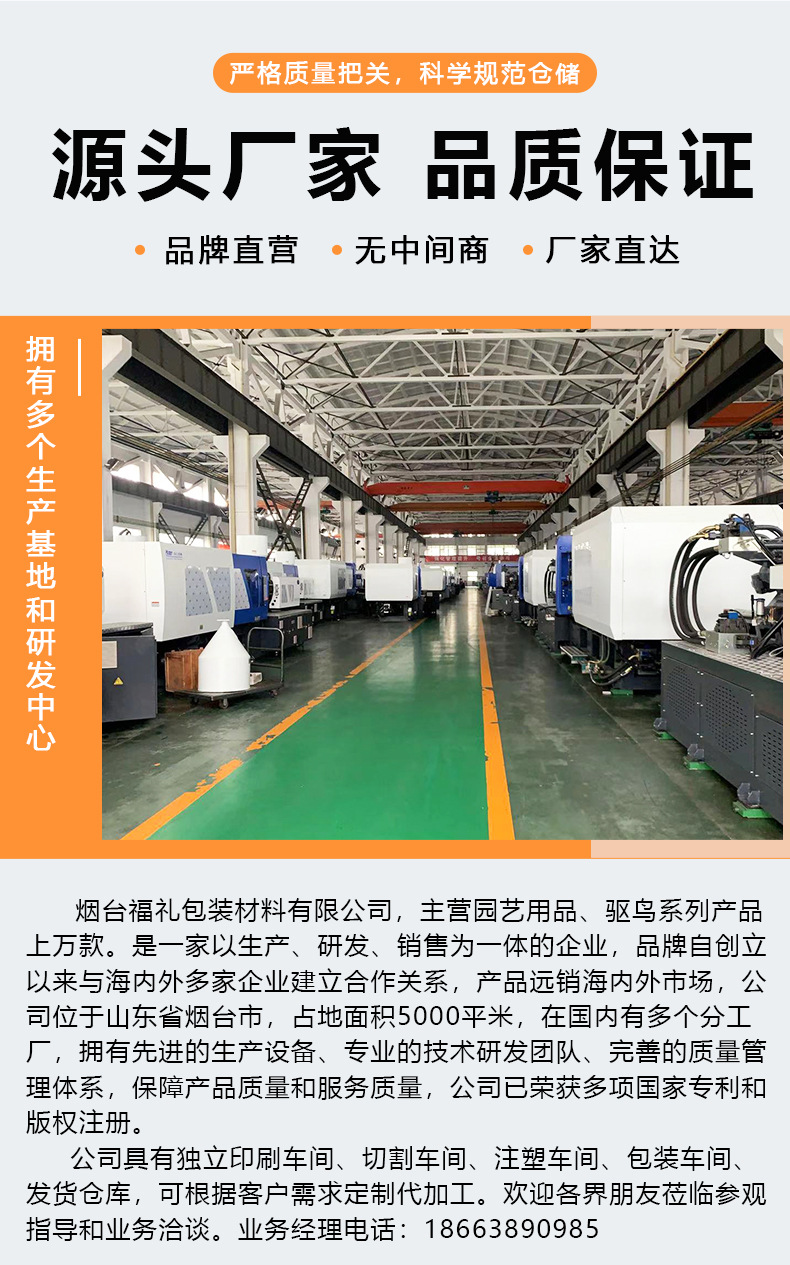 严格质量把关，科学规范仓储

源头厂家 品质保证

• 品牌直营 • 无中间商 • 厂家直达

拥有多个生产基地和研发中心

烟台福礼包装材料有限公司，主营园艺用品、驱鸟系列产品上万款。是一家以生产、研发、销售为一体的企业，品牌自创立以来与海内外多家企业建立合作关系，产品远销海内外市场，公司位于山东省烟台市，占地面积5000平米，在国内有多个分工厂，拥有先进的生产设备、专业的技术研发团队、完善的质量管理体系，保障产品质量和服务质量，公司已荣获多项国家专利和版权注册。

公司具有独立印刷车间、切割车间、注塑车间、包装车间、发货仓库，可根据客户需求定制代加工。欢迎各界朋友莅临参观指导和业务洽谈。业务经理电话：18663890985